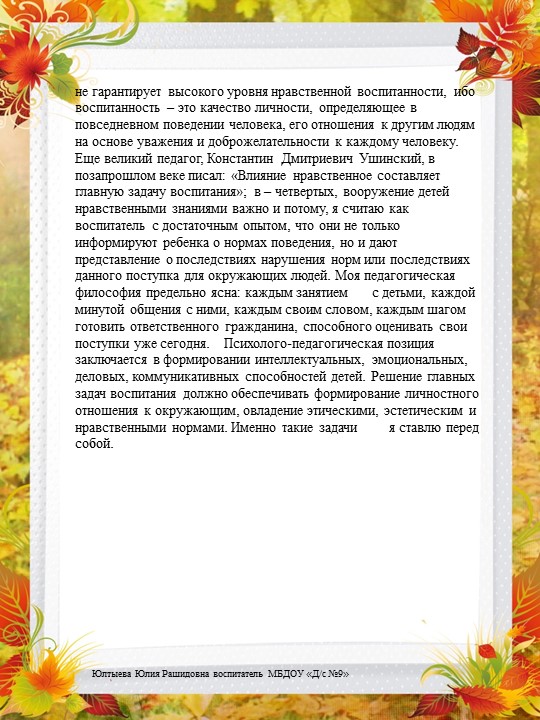 не гарантирует высокого уровня нравственной воспитанности, ибо воспитанность – это качество личности, определяющее в повседневном поведении человека, его отношения к другим людям на основе уважения и доброжелательности к каждому человеку. Еще великий педагог, Константин Дмитриевич Ушинский, в позапрошлом веке писал: «Влияние нравственное составляет главную задачу воспитания»; в – четвертых, вооружение детей нравственными знаниями важно и потому, я считаю как воспитатель с достаточным опытом, что они не только информируют ребенка о нормах поведения, но и дают представление о последствиях нарушения норм или последствиях данного поступка для окружающих людей. Моя педагогическая философия предельно ясна: каждым занятием с детьми, каждой минутой общения с ними, каждым своим словом, каждым шагом готовить ответственного гражданина, способного оценивать свои поступки уже сегодня. Психолого-педагогическая позиция заключается в формировании интеллектуальных, эмоциональных, деловых, коммуникативных способностей детей. Решение главных задач воспитания должно обеспечивать формирование личностного отношения к окружающим, овладение этическими, эстетическим и нравственными нормами. Именно такие задачи я ставлю перед собой.

Юлтыева Юлия Рашидовна воспитатель МБДОУ «Д/с №9»